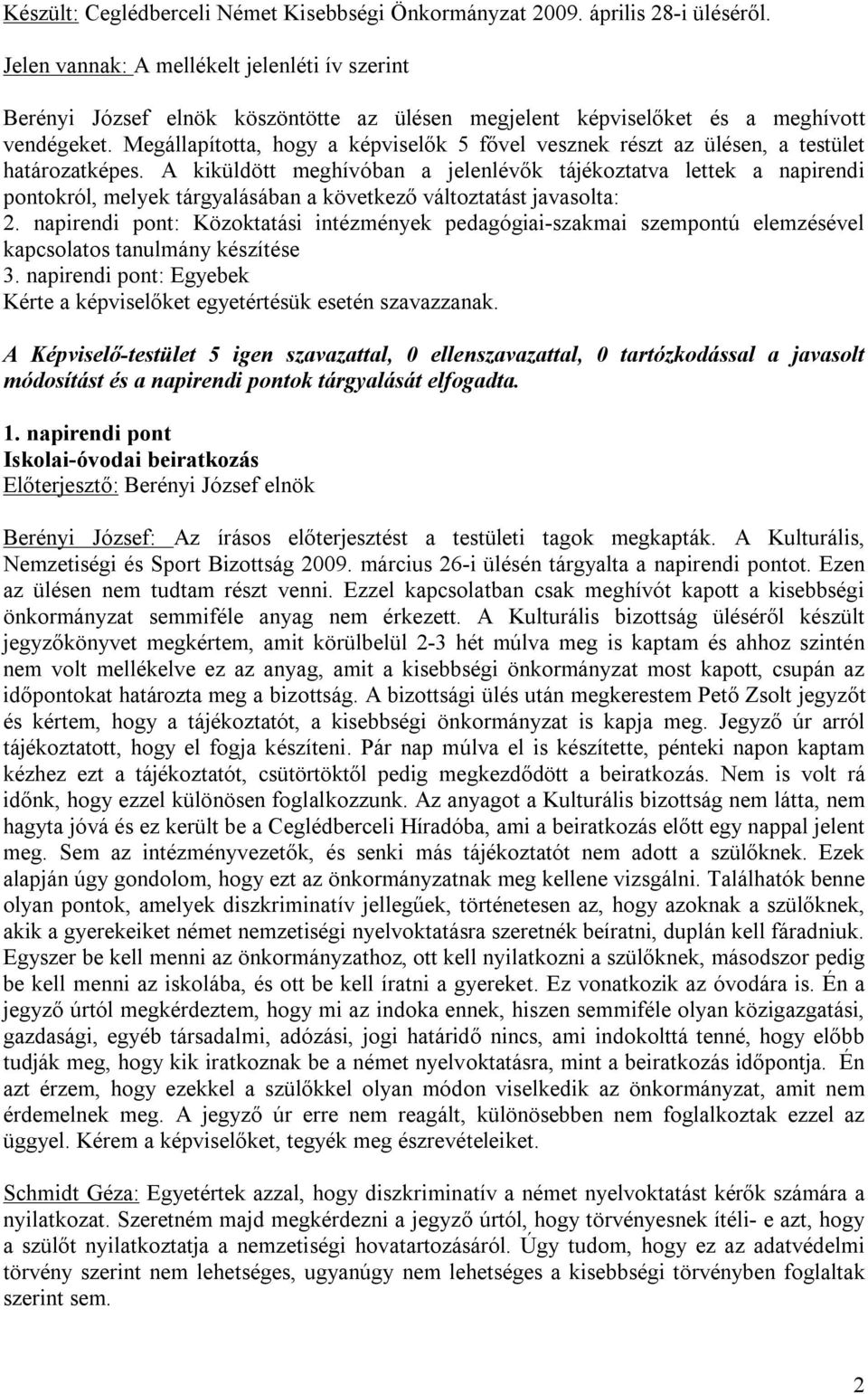 Készült: Ceglédberceli Német Kisebbségi Önkormányzat 2009. április 28-i üléséről.

Jelen vannak: A mellékelt jelenléti ív szerint

Berényi József elnök köszöntötte az ülésen megjelent képviselőket és a meghívott vendégeket. Megállapította, hogy a képviselők 5 fővel vesznek részt az ülésen, a testület határozatképes. A kiküldött meghívóban a jelenlévők tájékoztatva lettek a napirendi pontokról, melyek tárgyalásában a következő változtatást javasolta:
2. napirendi pont: Közoktatási intézmények pedagógiai-szakmai szempontú elemzésével kapcsolatos tanulmány készítése
3. napirendi pont: Egyebek
Kérte a képviselőket egyetértésük esetén szavazzanak.

A Képviselő-testület 5 igen szavazattal, 0 ellenszavazattal, 0 tartózkodással a javasolt módosítást és a napirendi pontok tárgyalását elfogadta.

1. napirendi pont
Iskolai-óvodai beiratkozás
Előterjesztő: Berényi József elnök

Berényi József: Az írásos előterjesztést a testületi tagok megkapták. A Kulturális, Nemzetiségi és Sport Bizottság 2009. március 26-i ülésén tárgyalta a napirendi pontot. Ezen az ülésen nem tudtam részt venni. Ezzel kapcsolatban csak meghívót kapott a kisebbségi önkormányzat semmiféle anyag nem érkezett. A Kulturális bizottság üléséről készült jegyzőkönyvet megkértem, amit körülbelül 2-3 hét múlva meg is kaptam és ahhoz szintén nem volt mellékelve ez az anyag, amit a kisebbségi önkormányzat most kapott, csupán az időpontokat határozta meg a bizottság. A bizottsági ülés után megkerestem Pető Zsolt jegyzőt és kértem, hogy a tájékoztatót, a kisebbségi önkormányzat is kapja meg. Jegyző úr arról tájékoztatott, hogy el fogja készíteni. Pár nap múlva el is készítette, pénteki napon kaptam kézhez ezt a tájékoztatót, csütörtöktől pedig megkezdődött a beiratkozás. Nem is volt rá időnk, hogy ezzel különösen foglalkozzunk. Az anyagot a Kulturális bizottság nem látta, nem hagyta jóvá és ez került be a Ceglédberceli Híradóba, ami a beiratkozás előtt egy nappal jelent meg. Sem az intézményvezetők, és senki más tájékoztatót nem adott a szülőknek. Ezek alapján úgy gondolom, hogy ezt az önkormányzatnak meg kellene vizsgálni. Találhatók benne olyan pontok, amelyek diszkriminatív jellegűek, történetesen az, hogy azoknak a szülőknek, akik a gyerekeiket német nemzetiségi nyelvoktatásra szeretnék beíratni, duplán kell fáradniuk. Egyszer be kell menni az önkormányzathoz, ott kell nyilatkozni a szülőknek, másodszor pedig be kell menni az iskolába, és ott be kell íratni a gyereket. Ez vonatkozik az óvodára is. Én a jegyző úrtól megkérdeztem, hogy mi az indoka ennek, hiszen semmiféle olyan közigazgatási, gazdasági, egyéb társadalmi, adózási, jogi határidő nincs, ami indokolttá tenné, hogy előbb tudják meg, hogy kik iratkoznak be a német nyelvoktatásra, mint a beiratkozás időpontja. Én azt érzem, hogy ezekkel a szülőkkel olyan módon viselkedik az önkormányzat, amit nem érdemelnek meg. A jegyző úr erre nem reagált, különösebben nem foglalkoztak ezzel az üggyel. Kérem a képviselőket, tegyék meg észrevételeiket.

Schmidt Géza: Egyetértek azzal, hogy diszkriminatív a német nyelvoktatást kérők számára a nyilatkozat. Szeretném majd megkérdezni a jegyző úrtól, hogy törvényesnek ítéli- e azt, hogy a szülőt nyilatkoztatja a nemzetiségi hovatartozásáról. Úgy tudom, hogy ez az adatvédelmi törvény szerint nem lehetséges, ugyanúgy nem lehetséges a kisebbségi törvényben foglaltak szerint sem.

2